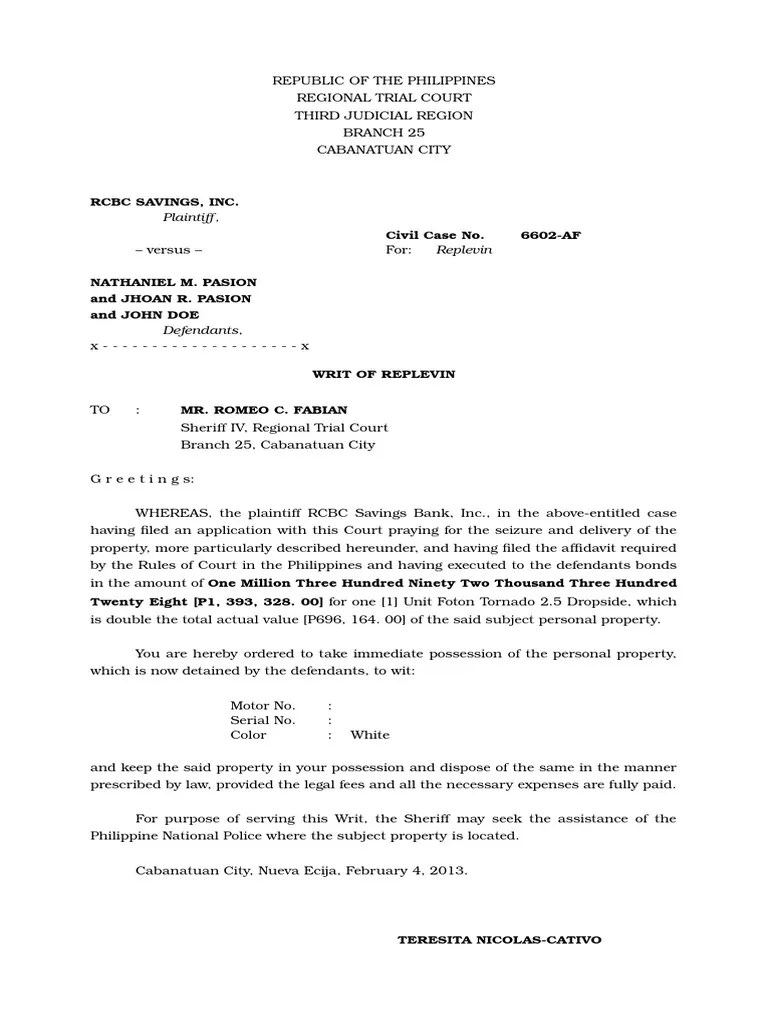 REPUBLIC OF THE PHILIPPINES
REGIONAL TRIAL COURT
THIRD JUDICIAL REGION
BRANCH 25
CABANATUAN CITY

RCBC SAVINGS, INC.
Plaintiff,

Civil Case No. 6602-AF
– versus – For: Replevin

NATHANIEL M. PASION
and JHOAN R. PASION
and JOHN DOE
Defendants,
x - - - - - - - - - - - - - - - - - - - x

WRIT OF REPLEVIN

TO : MR. ROMEO C. FABIAN
Sheriff IV, Regional Trial Court
Branch 25, Cabanatuan City

G r e e t i n g s:

WHEREAS, the plaintiff RCBC Savings Bank, Inc., in the above-entitled case having filed an application with this Court praying for the seizure and delivery of the property, more particularly described hereunder, and having filed the affidavit required by the Rules of Court in the Philippines and having executed to the defendants bonds in the amount of One Million Three Hundred Ninety Two Thousand Three Hundred Twenty Eight [P1, 393, 328. 00] for one [1] Unit Foton Tornado 2.5 Dropside, which is double the total actual value [P696, 164. 00] of the said subject personal property.

You are hereby ordered to take immediate possession of the personal property, which is now detained by the defendants, to wit:

Motor No. :
Serial No. :
Color : White

and keep the said property in your possession and dispose of the same in the manner prescribed by law, provided the legal fees and all the necessary expenses are fully paid.

For purpose of serving this Writ, the Sheriff may seek the assistance of the Philippine National Police where the subject property is located.

Cabanatuan City, Nueva Ecija, February 4, 2013.

TERESITA NICOLAS-CATIVO